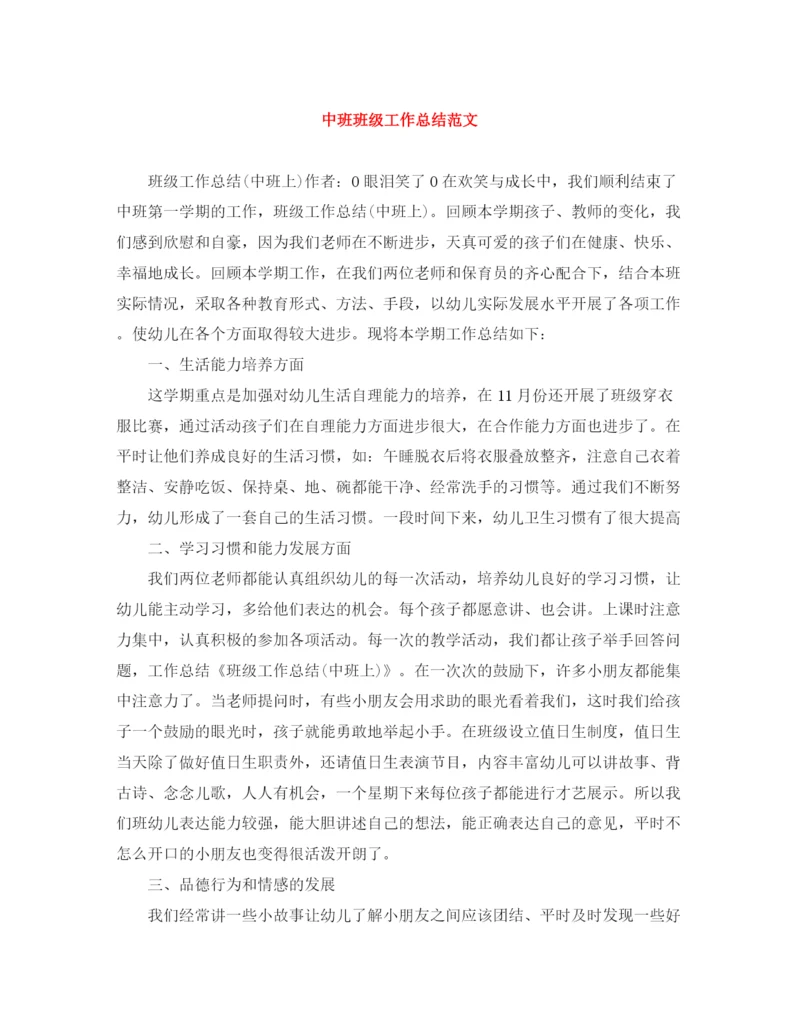 中班班级工作总结范文

班级工作总结(中班上)作者：0眼泪笑了0在欢笑与成长中，我们顺利结束了中班第一学期的工作，班级工作总结(中班上)。回顾本学期孩子、教师的变化，我们感到欣慰和自豪，因为我们老师在不断进步，天真可爱的孩子们在健康、快乐、幸福地成长。回顾本学期工作，在我们两位老师和保育员的齐心配合下，结合本班实际情况，采取各种教育形式、方法、手段，以幼儿实际发展水平开展了各项工作。使幼儿在各个方面取得较大进步。现将本学期工作总结如下：

一、生活能力培养方面

这学期重点是加强对幼儿生活自理能力的培养，在11月份还开展了班级穿衣服比赛，通过活动孩子们在自理能力方面进步很大，在合作能力方面也进步了。在平时让他们养成良好的生活习惯，如：午睡脱衣后将衣服叠放整齐，注意自己衣着整洁、安静吃饭、保持桌、地、碗都能干净、经常洗手的习惯等。通过我们不断努力，幼儿形成了一套自己的生活习惯。一段时间下来，幼儿卫生习惯有了很大提高

二、学习习惯和能力发展方面

我们两位老师都能认真组织幼儿的每一次活动，培养幼儿良好的学习习惯，让幼儿能主动学习，多给他们表达的机会。每个孩子都愿意讲、也会讲。上课时注意力集中，认真积极的参加各项活动。每一次的教学活动，我们都让孩子举手回答问题，工作总结《班级工作总结(中班上)》。在一次次的鼓励下，许多小朋友都能集中注意力了。当老师提问时，有些小朋友会用求助的眼光看着我们，这时我们给孩子一个鼓励的眼光时，孩子就能勇敢地举起小手。在班级设立值日生制度，值日生当天除了做好值日生职责外，还请值日生表演节目，内容丰富幼儿可以讲故事、背古诗、念念儿歌，人人有机会，一个星期下来每位孩子都能进行才艺展示。所以我们班幼儿表达能力较强，能大胆讲述自己的想法，能正确表达自己的意见，平时不怎么开口的小朋友也变得很活泼开朗了。

三、品德行为和情感的发展

我们经常讲一些小故事让幼儿了解小朋友之间应该团结、平时及时发现一些好